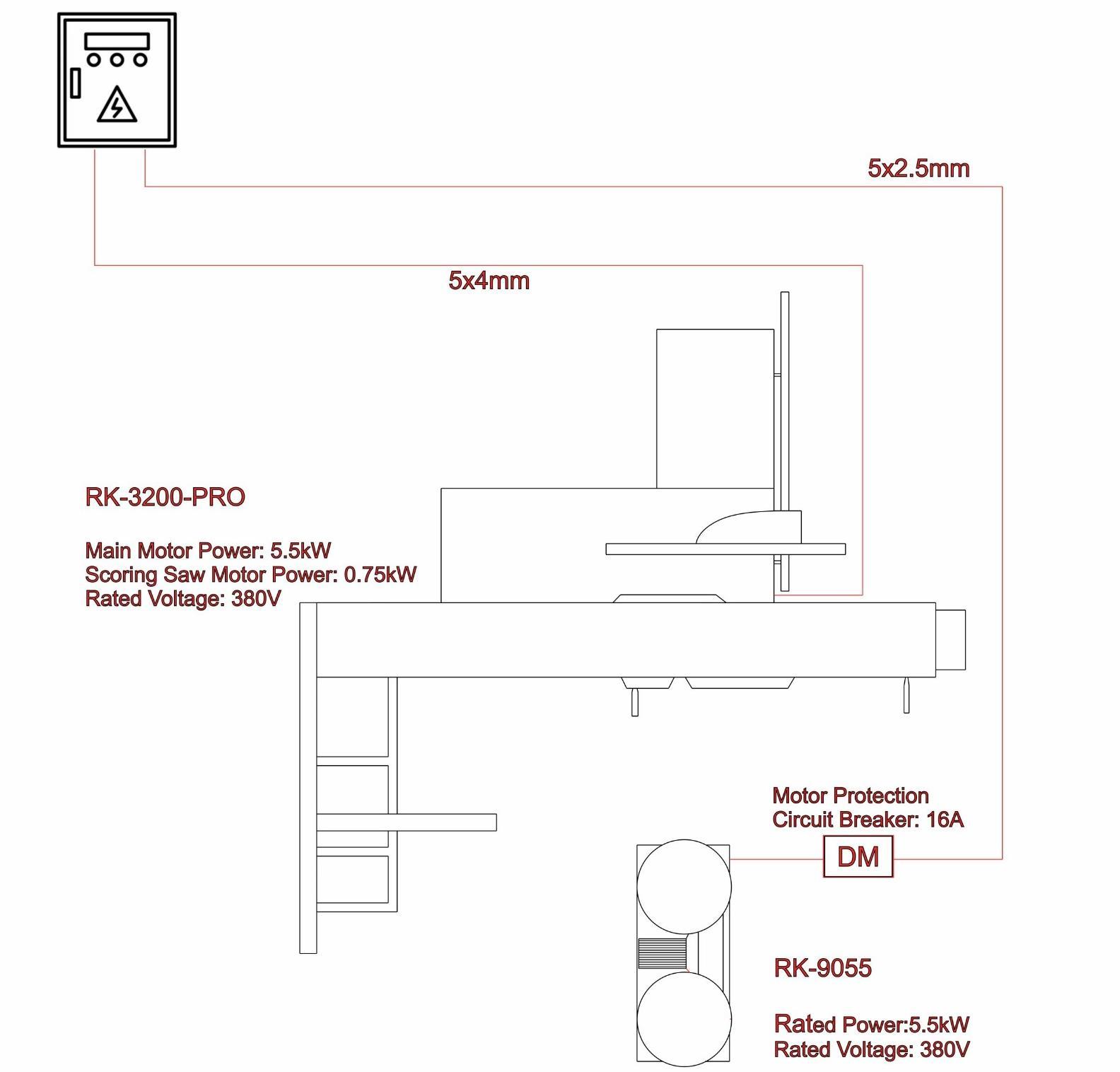 5x2.5mm

5x4mm

RK-3200-PRO

Main Motor Power: 5.5kW
Scoring Saw Motor Power: 0.75kW
Rated Voltage: 380V

Motor Protection
Circuit Breaker: 16A

DM

RK-9055

Rated Power:5.5kW
Rated Voltage: 380V